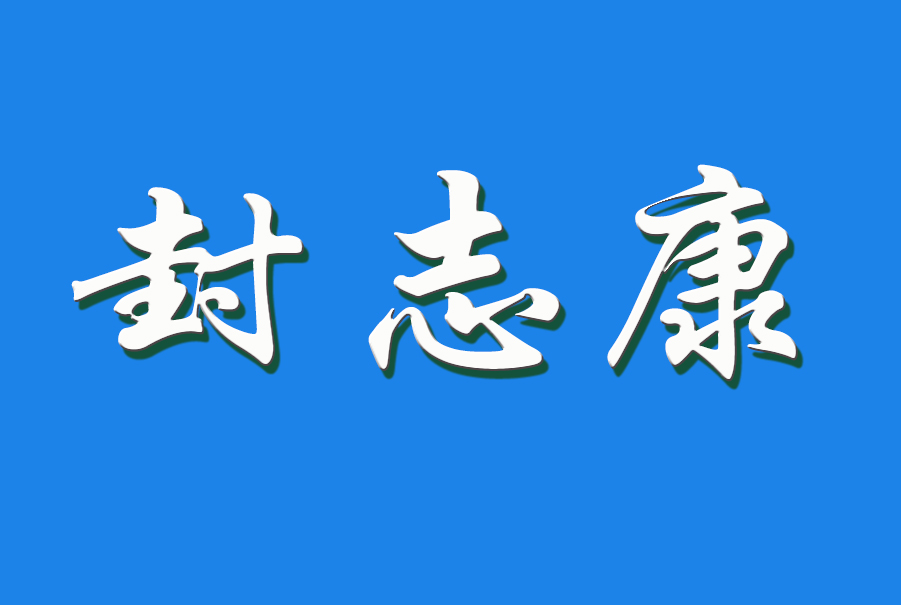 封志康